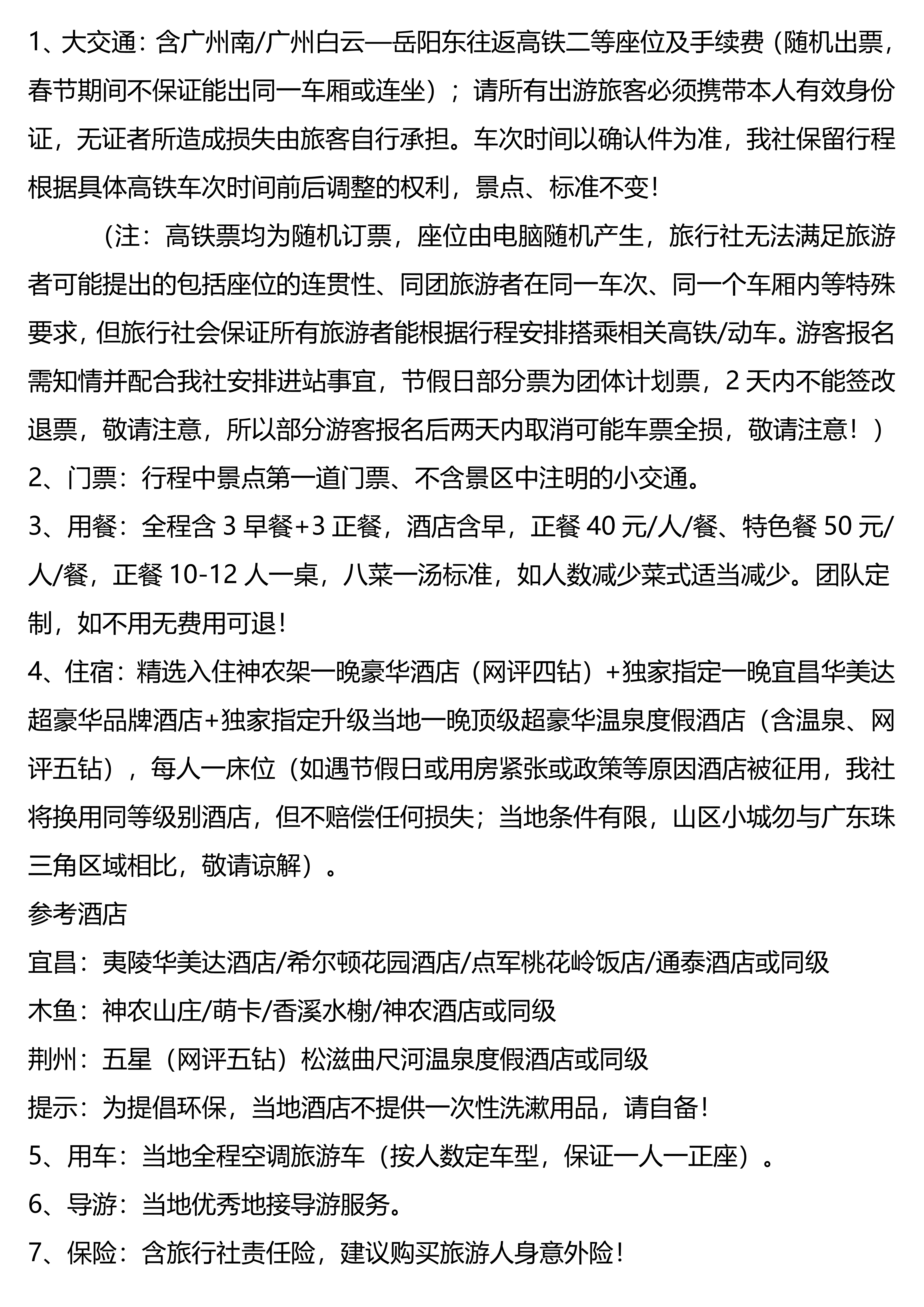 1、大交通：含广州南/广州白云—岳阳东往返高铁二等座位及手续费（随机出票，春节期间不保证能出同一车厢或连坐）；请所有出游旅客必须携带本人有效身份证，无证者所造成损失由旅客自行承担。车次时间以确认件为准，我社保留行程根据具体高铁车次时间前后调整的权利，景点、标准不变！

（注：高铁票均为随机订票，座位由电脑随机产生，旅行社无法满足旅游者可能提出的包括座位的连贯性、同团旅游者在同一车次、同一个车厢内等特殊要求，但旅行社会保证所有旅游者能根据行程安排搭乘相关高铁/动车。游客报名需知情并配合我社安排进站事宜，节假日部分票为团体计划票，2 天内不能签改退票，敬请注意，所以部分游客报名后两天内取消可能车票全损，敬请注意！）

2、门票：行程中景点第一道门票、不含景区中注明的小交通。

3、用餐：全程含 3 早餐+3 正餐，酒店含早，正餐 40 元/人/餐、特色餐 50 元/人/餐，正餐 10-12 人一桌，八菜一汤标准，如人数减少菜式适当减少。团队定制，如不用无费用可退！

4、住宿：精选入住神农架一晚豪华酒店（网评四钻）+独家指定一晚宜昌华美达超豪华品牌酒店+独家指定升级当地一晚顶级超豪华温泉度假酒店（含温泉、网评五钻），每人一床位（如遇节假日或用房紧张或政策等原因酒店被征用，我社将换用同等级别酒店，但不赔偿任何损失；当地条件有限，山区小城勿与广东珠三角区域相比，敬请谅解）。

参考酒店

宜昌：夷陵华美达酒店/希尔顿花园酒店/点军桃花岭饭店/通泰酒店或同级

木鱼：神农山庄/萌卡/香溪水榭/神农酒店或同级

荆州：五星（网评五钻）松滋曲尺河温泉度假酒店或同级

提示：为提倡环保，当地酒店不提供一次性洗漱用品，请自备！

5、用车：当地全程空调旅游车（按人数定车型，保证一人一正座）。

6、导游：当地优秀地接导游服务。

7、保险：含旅行社责任险，建议购买旅游人身意外险！